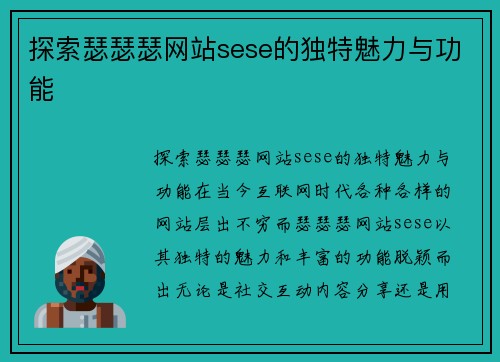 探索瑟瑟瑟网站sese的独特魅力与功能

探索瑟瑟瑟网站sese的独特魅力与功能在当今互联网时代各种各样的网站层出不穷而瑟瑟瑟网站sese以其独特的魅力和丰富的功能脱颖而出无论是社交互动内容分享还是用